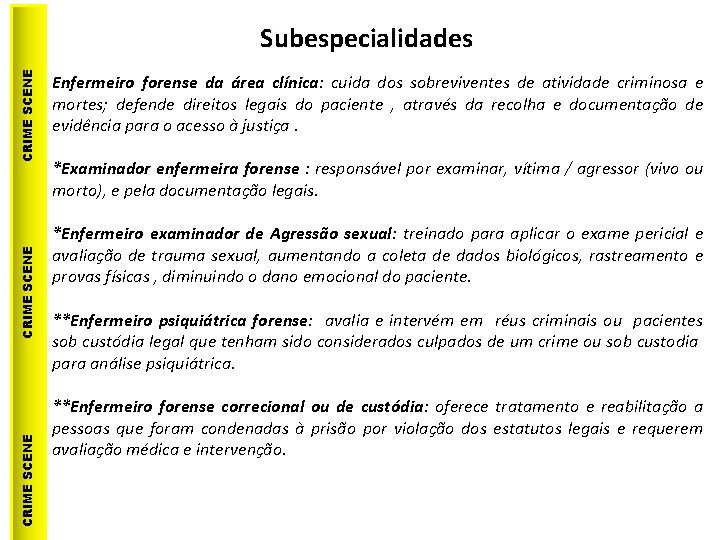 CRIME SCENE

CRIME SCENE

CRIME SCENE

Subespecialidades

Enfermeiro forense da área clínica: cuida dos sobreviventes de atividade criminosa e mortes; defende direitos legais do paciente , através da recolha e documentação de evidência para o acesso à justiça .

*Examinador enfermeira forense : responsável por examinar, vítima / agressor (vivo ou morto), e pela documentação legais.

*Enfermeiro examinador de Agressão sexual: treinado para aplicar o exame pericial e avaliação de trauma sexual, aumentando a coleta de dados biológicos, rastreamento e provas físicas , diminuindo o dano emocional do paciente.

**Enfermeiro psiquiátrica forense: avalia e intervém em réus criminais ou pacientes sob custódia legal que tenham sido considerados culpados de um crime ou sob custodia para análise psiquiátrica.

**Enfermeiro forense correcional ou de custódia: oferece tratamento e reabilitação a pessoas que foram condenadas à prisão por violação dos estatutos legais e requerem avaliação médica e intervenção.